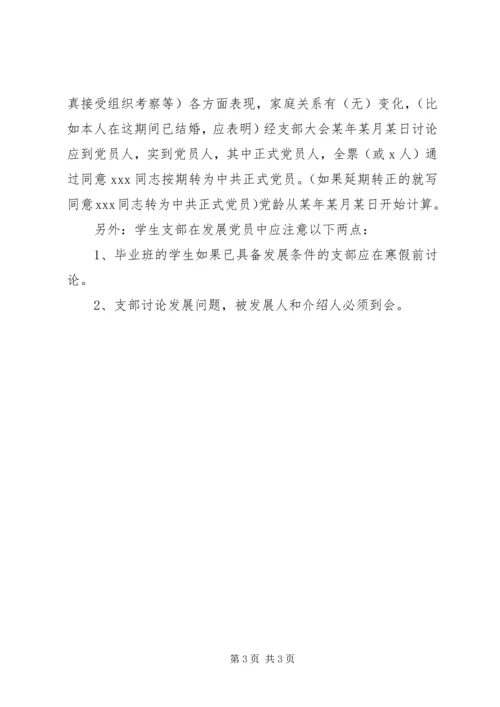 真接受组织考察等）各方面表现，家庭关系有（无）变化，（比如本人在这期间已结婚，应表明）经支部大会某年某月某日讨论应到党员人，实到党员人，其中正式党员人，全票（或 x 人）通过同意 xxx 同志按期转为中共正式党员。(如果延期转正的就写同意 xxx 同志转为中共正式党员）党龄从某年某月某日开始计算。

另外：学生支部在发展党员中应注意以下两点：

1、毕业班的学生如果已具备发展条件的支部应在寒假前讨论。

2、支部讨论发展问题，被发展人和介绍人必须到会。

第 3 页 共 3 页